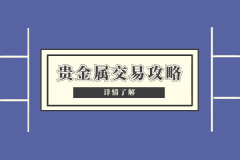 贵金属交易攻略

详情了解